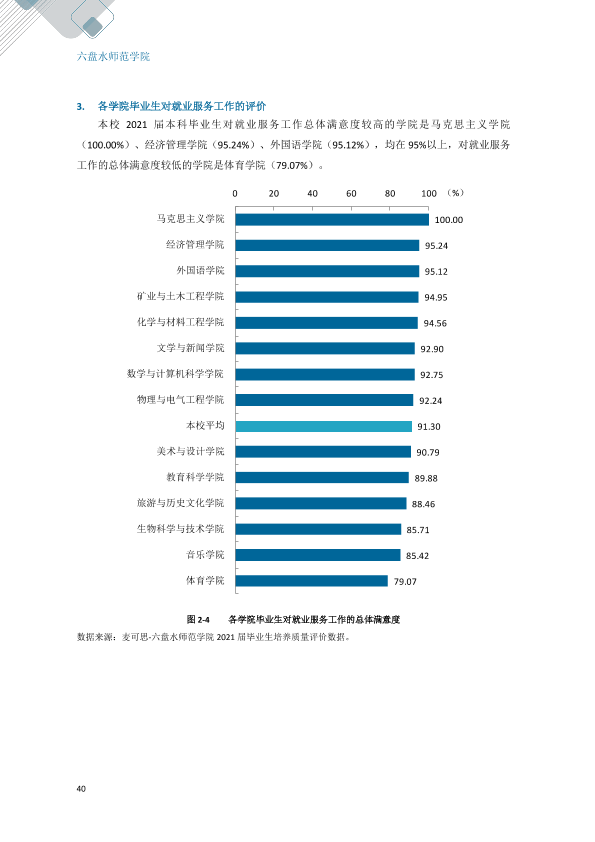 六盘水师范学院

3. 各学院毕业生对就业服务工作的评价

本校2021届本科毕业生对就业服务工作总体满意度较高的学院是马克思主义学院（100.00%）、经济管理学院（95.24%）、外国语学院（95.12%），均在95%以上，对就业服务工作的总体满意度较低的学院是体育学院（79.07%）。

0 20 40 60 80 100 （%）

马克思主义学院 100.00
经济管理学院 95.24
外国语学院 95.12
矿业与土木工程学院 94.95
化学与材料工程学院 94.56
文学与新闻学院 92.90
数学与计算机科学学院 92.75
物理与电气工程学院 92.24
本校平均 91.30
美术与设计学院 90.79
教育科学学院 89.88
旅游与历史文化学院 88.46
生物科学与技术学院 85.71
音乐学院 85.42
体育学院 79.07

图2-4 各学院毕业生对就业服务工作的总体满意度

数据来源：麦可思-六盘水师范学院2021届毕业生培养质量评价数据。

40